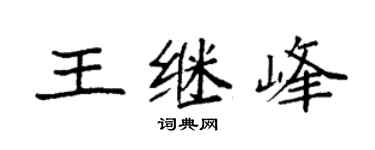 王继峰

词典网